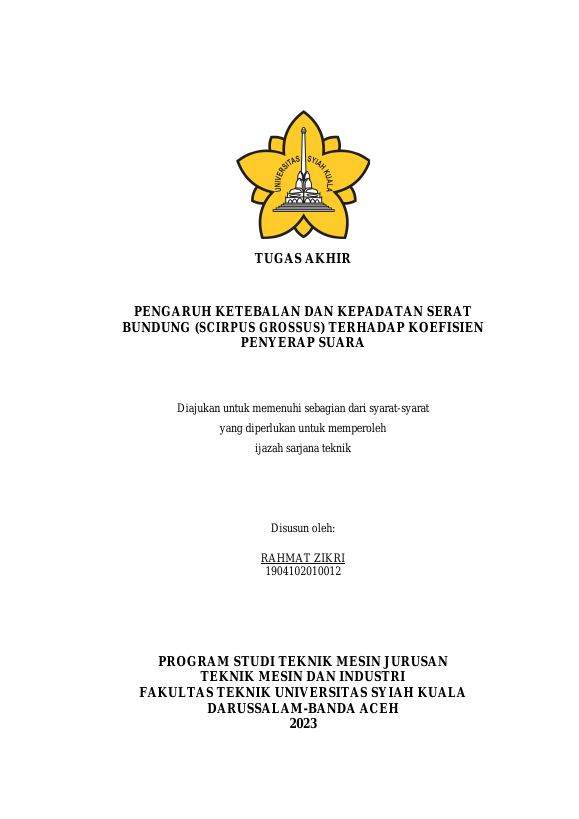 UNIVERSITAS SYIAH KUALA

TUGAS AKHIR

PENGARUH KETEBALAN DAN KEPADATAN SERAT BUNDUNG (SCIRPUS GROSSUS) TERHADAP KOEFISIEN PENYERAP SUARA

Diajukan untuk memenuhi sebagian dari syarat-syarat
yang diperlukan untuk memperoleh
ijazah sarjana teknik

Disusun oleh:

RAHMAT ZIKRI
1904102010012

PROGRAM STUDI TEKNIK MESIN JURUSAN
TEKNIK MESIN DAN INDUSTRI
FAKULTAS TEKNIK UNIVERSITAS SYIAH KUALA
DARUSSALAM-BANDA ACEH
2023